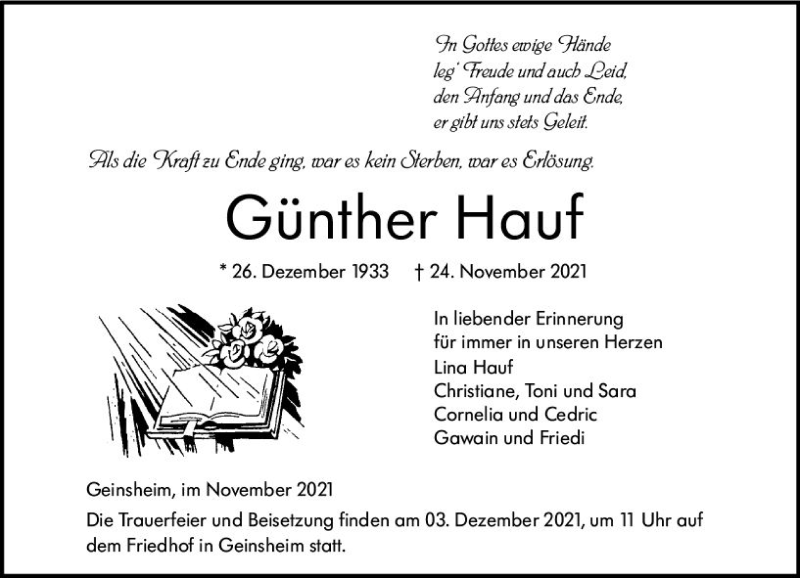 In Gottes ewige Hände
leg' Freude und auch Leid,
den Anfang und das Ende,
er gibt uns stets Geleit.

Als die Kraft zu Ende ging, war es kein Sterben, war es Erlösung.

Günther Hauf

* 26. Dezember 1933 † 24. November 2021

In liebender Erinnerung
für immer in unseren Herzen
Lina Hauf
Christiane, Toni und Sara
Cornelia und Cedric
Gawain und Friedi

Geinsheim, im November 2021

Die Trauerfeier und Beisetzung finden am 03. Dezember 2021, um 11 Uhr auf dem Friedhof in Geinsheim statt.